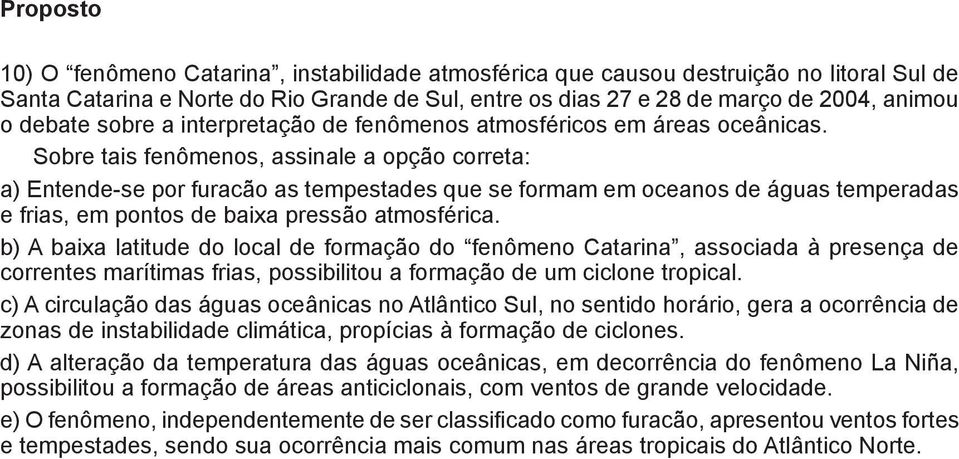 Proposto

10) O “fenômeno Catarina”, instabilidade atmosférica que causou destruição no litoral Sul de Santa Catarina e Norte do Rio Grande de Sul, entre os dias 27 e 28 de março de 2004, animou o debate sobre a interpretação de fenômenos atmosféricos em áreas oceânicas.

Sobre tais fenômenos, assinale a opção correta:

a) Entende-se por furacão as tempestades que se formam em oceanos de águas temperadas e frias, em pontos de baixa pressão atmosférica.

b) A baixa latitude do local de formação do “fenômeno Catarina”, associada à presença de correntes marítimas frias, possibilitou a formação de um ciclone tropical.

c) A circulação das águas oceânicas no Atlântico Sul, no sentido horário, gera a ocorrência de zonas de instabilidade climática, propícias à formação de ciclones.

d) A alteração da temperatura das águas oceânicas, em decorrência do fenômeno La Niña, possibilitou a formação de áreas anticiclonais, com ventos de grande velocidade.

e) O fenômeno, independentemente de ser classificado como furacão, apresentou ventos fortes e tempestades, sendo sua ocorrência mais comum nas áreas tropicais do Atlântico Norte.